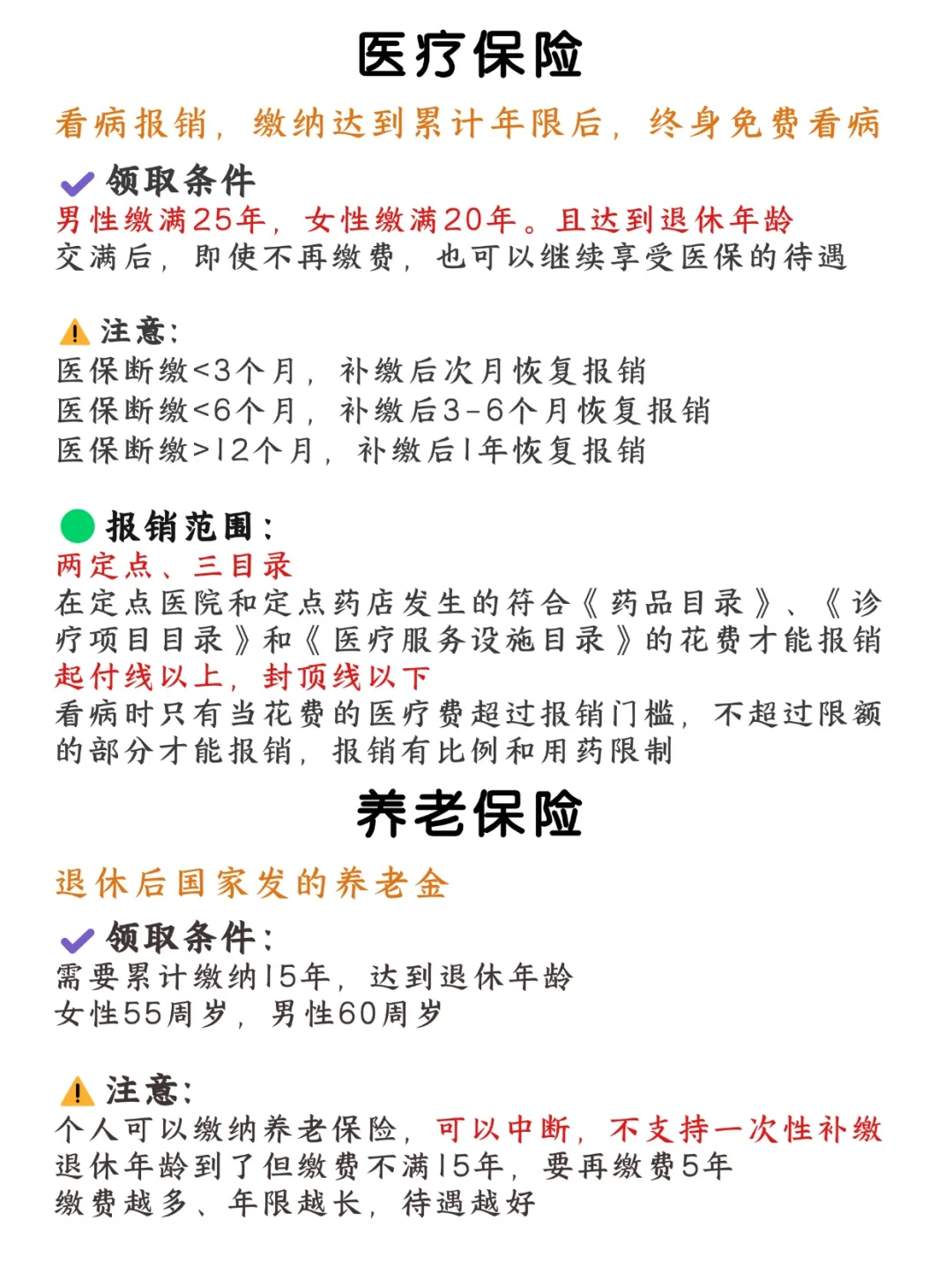 医疗保险

看病报销，缴纳达到累计年限后，终身免费看病

领取条件

男性缴满25年，女性缴满20年。且达到退休年龄
交满后，即使不再缴费，也可以继续享受医保的待遇

注意：

医保断缴<3个月，补缴后次月恢复报销
医保断缴<6个月，补缴后3-6个月恢复报销
医保断缴>12个月，补缴后1年恢复报销

报销范围：

两定点、三目录
在定点医院和定点药店发生的符合《药品目录》、《诊疗项目目录》和《医疗服务设施目录》的花费才能报销
起付线以上，封顶线以下
看病时只有当花费的医疗费超过报销门槛，不超过限额的部分才能报销，报销有比例和用药限制

养老保险

退休后国家发的养老金

领取条件：

需要累计缴纳15年，达到退休年龄
女性55周岁，男性60周岁

注意：

个人可以缴纳养老保险，可以中断，不支持一次性补缴
退休年龄到了但缴费不满15年，要再缴费5年
缴费越多、年限越长，待遇越好